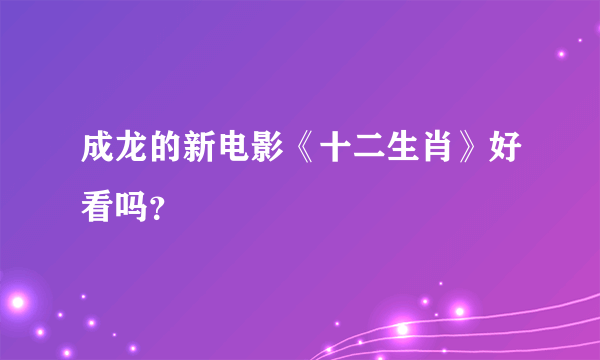 成龙的新电影《十二生肖》好看吗?